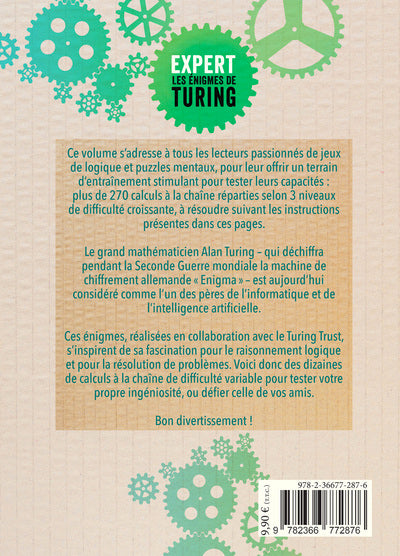 EXPERT
LES ÉNIGMES DE
TURING

Ce volume s'adresse à tous les lecteurs passionnés de jeux de logique et puzzles mentaux, pour leur offrir un terrain d'entraînement stimulant pour tester leurs capacités : plus de 270 calculs à la chaîne réparties selon 3 niveaux de difficulté croissante, à résoudre suivant les instructions présentes dans ces pages.

Le grand mathématicien Alan Turing – qui déchiffra pendant la Seconde Guerre mondiale la machine de chiffrement allemande « Enigma » – est aujourd'hui considéré comme l'un des pères de l'informatique et de l'intelligence artificielle.

Ces énigmes, réalisées en collaboration avec le Turing Trust, s'inspirent de sa fascination pour le raisonnement logique et pour la résolution de problèmes. Voici donc des dizaines de calculs à la chaîne de difficulté variable pour tester votre propre ingéniosité, ou défier celle de vos amis.

Bon divertissement !

978-2-36677-287-6
9,90 € (T.T.C.)
9 782366 772876